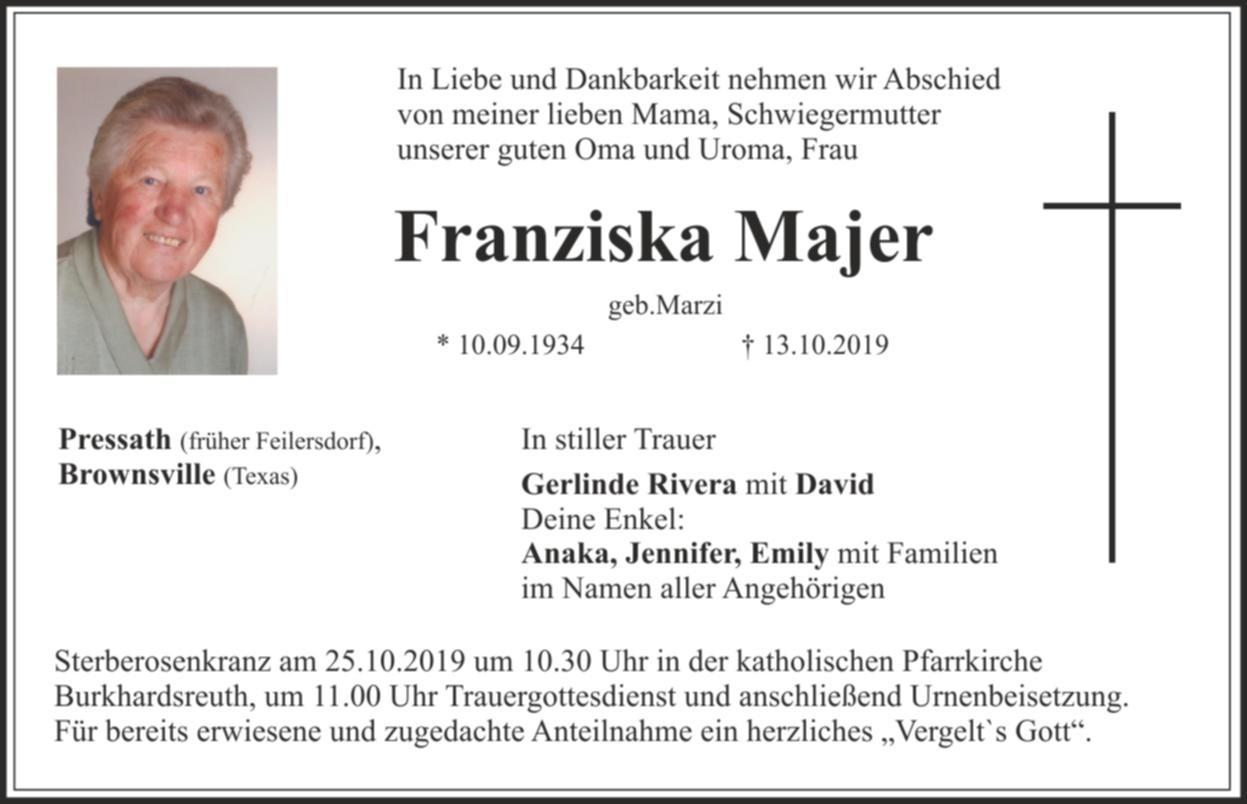 In Liebe und Dankbarkeit nehmen wir Abschied
von meiner lieben Mama, Schwiegermutter
unserer guten Oma und Uroma, Frau

Franziska Majer

geb.Marzi

* 10.09.1934 † 13.10.2019

Pressath (früher Feilersdorf),
Brownsville (Texas)

In stiller Trauer

Gerlinde Rivera mit David
Deine Enkel:
Anaka, Jennifer, Emily mit Familien
im Namen aller Angehörigen

Sterberosenkranz am 25.10.2019 um 10.30 Uhr in der katholischen Pfarrkirche Burkhardsreuth, um 11.00 Uhr Trauergottesdienst und anschließend Urnenbeisetzung. Für bereits erwiesene und zugedachte Anteilnahme ein herzliches „Vergelt`s Gott“.